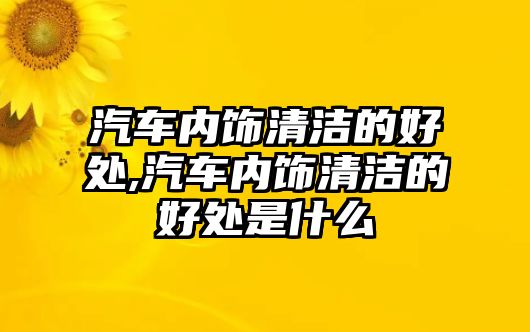 汽车内饰清洁的好处,汽车内饰清洁的好处是什么